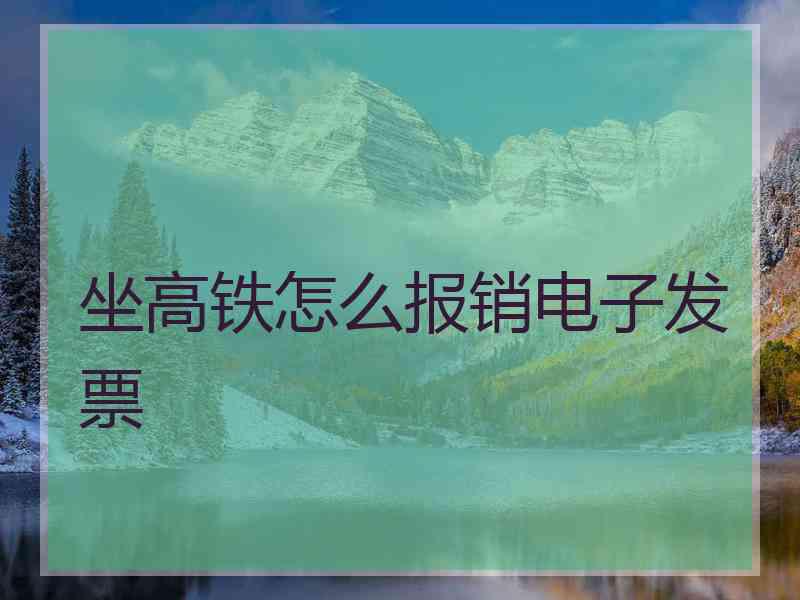 坐高铁怎么报销电子发票